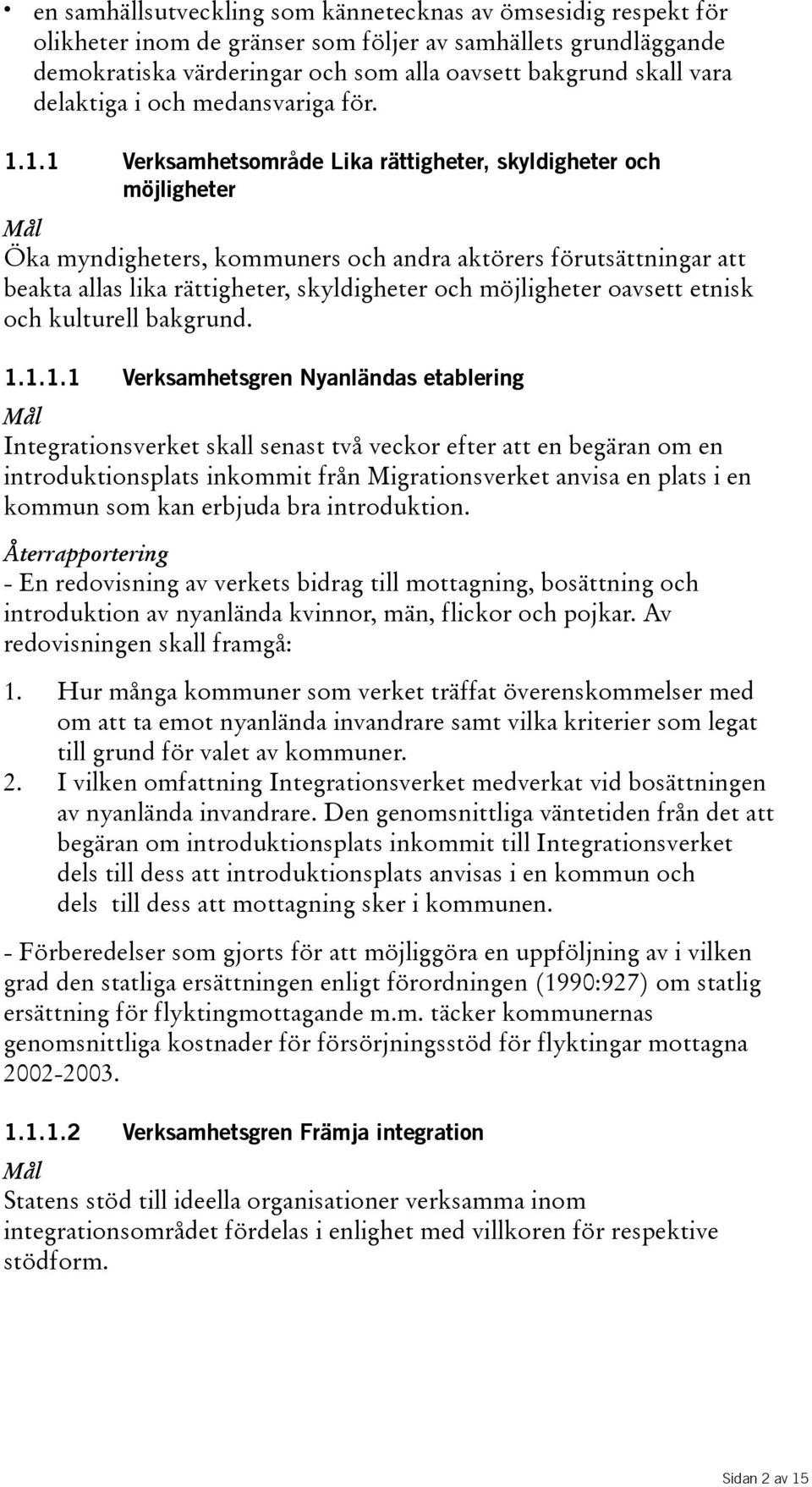 • en samhällsutveckling som kännetecknas av ömsesidig respekt för olikheter inom de gränser som följer av samhällets grundläggande demokratiska värderingar och som alla oavsett bakgrund skall vara delaktiga i och medansvariga för.

1.1.1 Verksamhetsområde Lika rättigheter, skyldigheter och möjligheter

Mål

Öka myndigheters, kommuners och andra aktörers förutsättningar att beakta allas lika rättigheter, skyldigheter och möjligheter oavsett etnisk och kulturell bakgrund.

1.1.1.1 Verksamhetsgren Nyanländas etablering

Mål

Integrationsverket skall senast två veckor efter att en begäran om en introduktionsplats inkommit från Migrationsverket anvisa en plats i en kommun som kan erbjuda bra introduktion.

Återrapportering

- En redovisning av verkets bidrag till mottagning, bosättning och introduktion av nyanlända kvinnor, män, flickor och pojkar. Av redovisningen skall framgå:

1. Hur många kommuner som verket träffat överenskommelser med om att ta emot nyanlända invandrare samt vilka kriterier som legat till grund för valet av kommuner.
2. I vilken omfattning Integrationsverket medverkat vid bosättningen av nyanlända invandrare. Den genomsnittliga väntetiden från det att begäran om introduktionsplats inkommit till Integrationsverket dels till dess att introduktionsplats anvisas i en kommun och dels till dess att mottagning sker i kommunen.

- Förberedelser som gjorts för att möjliggöra en uppföljning av i vilken grad den statliga ersättningen enligt förordningen (1990:927) om statlig ersättning för flyktingmottagande m.m. täcker kommunernas genomsnittliga kostnader för försörjningsstöd för flyktingar mottagna 2002-2003.

1.1.1.2 Verksamhetsgren Främja integration

Mål

Statens stöd till ideella organisationer verksamma inom integrationsområdet fördelas i enlighet med villkoren för respektive stödform.

Sidan 2 av 15